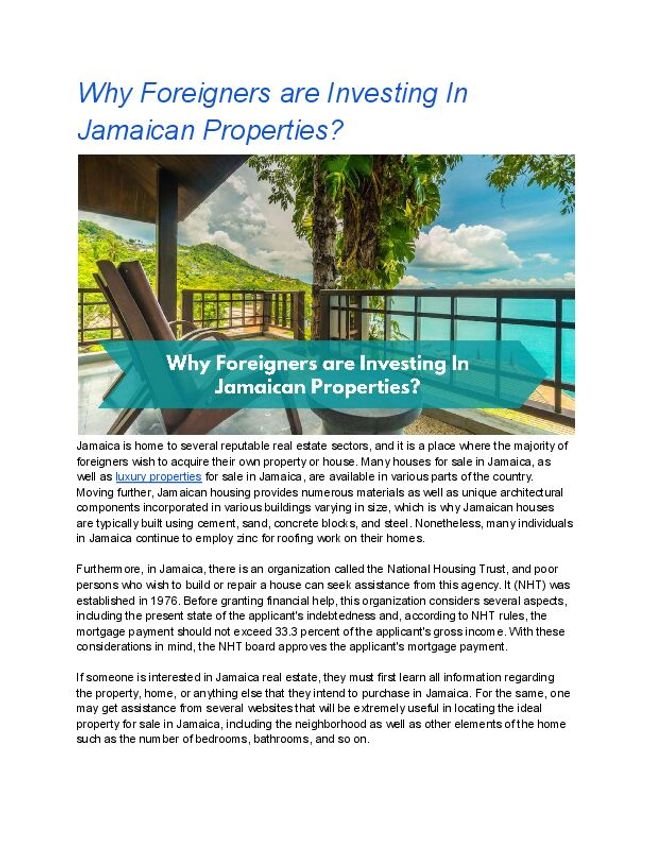 Why Foreigners are Investing In Jamaican Properties?

Why Foreigners are Investing In Jamaican Properties?

Jamaica is home to several reputable real estate sectors, and it is a place where the majority of foreigners wish to acquire their own property or house. Many houses for sale in Jamaica, as well as luxury properties for sale in Jamaica, are available in various parts of the country. Moving further, Jamaican housing provides numerous materials as well as unique architectural components incorporated in various buildings varying in size, which is why Jamaican houses are typically built using cement, sand, concrete blocks, and steel. Nonetheless, many individuals in Jamaica continue to employ zinc for roofing work on their homes.

Furthermore, in Jamaica, there is an organization called the National Housing Trust, and poor persons who wish to build or repair a house can seek assistance from this agency. It (NHT) was established in 1976. Before granting financial help, this organization considers several aspects, including the present state of the applicant's indebtedness and, according to NHT rules, the mortgage payment should not exceed 33.3 percent of the applicant's gross income. With these considerations in mind, the NHT board approves the applicant's mortgage payment.

If someone is interested in Jamaica real estate, they must first learn all information regarding the property, home, or anything else that they intend to purchase in Jamaica. For the same, one may get assistance from several websites that will be extremely useful in locating the ideal property for sale in Jamaica, including the neighborhood as well as other elements of the home such as the number of bedrooms, bathrooms, and so on.